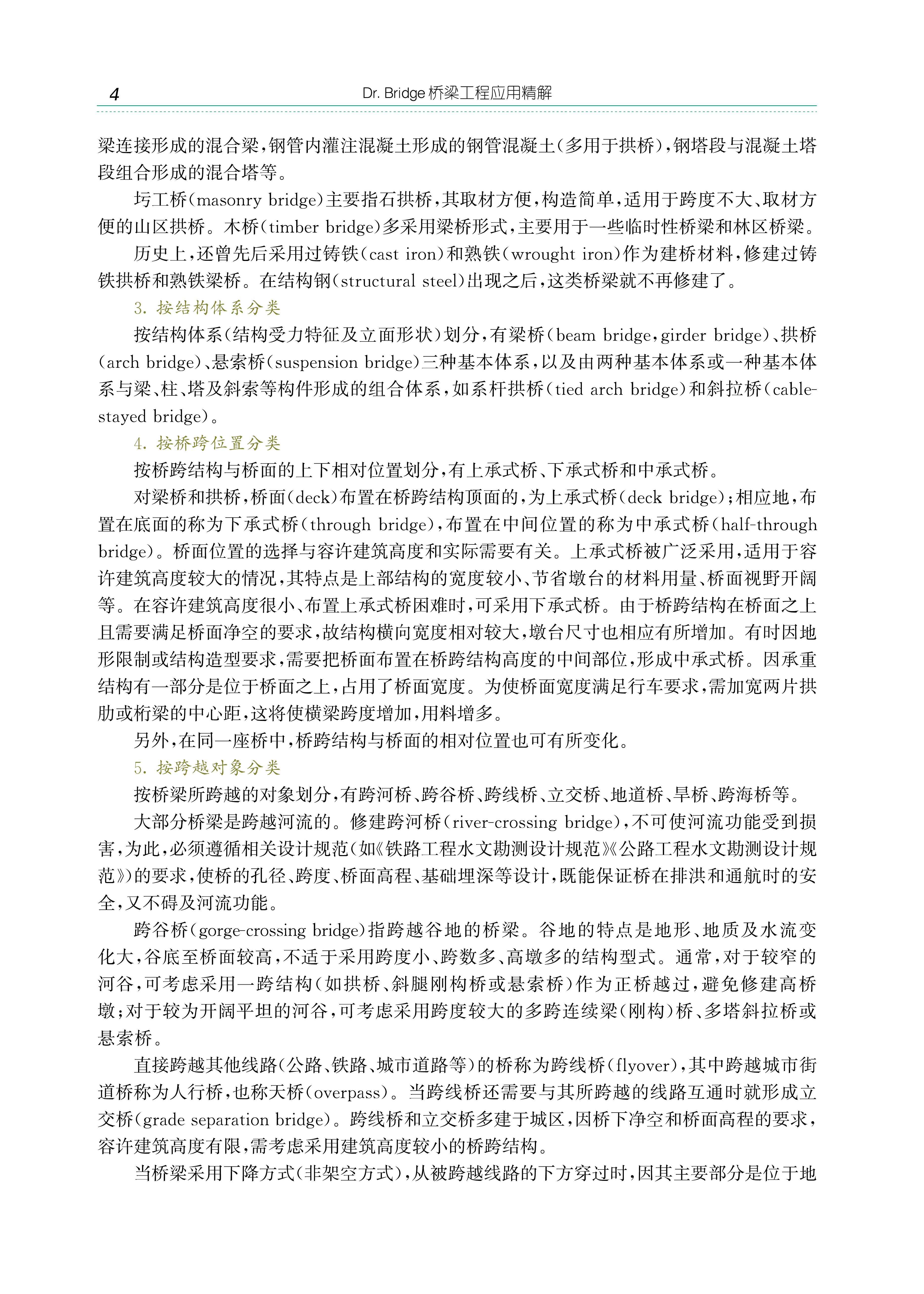 4

Dr. Bridge 桥梁工程应用精解

梁连接形成的混合梁，钢管内灌注混凝土形成的钢管混凝土（多用于拱桥），钢塔段与混凝土塔段组合形成的混合塔等。

圬工桥（masonry bridge）主要指石拱桥，其取材方便，构造简单，适用于跨度不大、取材方便的山区拱桥。木桥（timber bridge）多采用梁桥形式，主要用于一些临时性桥梁和林区桥梁。

历史上，还曾先后采用过铸铁（cast iron）和熟铁（wrought iron）作为建桥材料，修建过铸铁拱桥和熟铁梁桥。在结构钢（structural steel）出现之后，这类桥梁就不再修建了。

3. 按结构体系分类

按结构体系（结构受力特征及立面形状）划分，有梁桥（beam bridge，girder bridge）、拱桥（arch bridge）、悬索桥（suspension bridge）三种基本体系，以及由两种基本体系或一种基本体系与梁、柱、塔及斜索等构件形成的组合体系，如系杆拱桥（tied arch bridge）和斜拉桥（cable-stayed bridge）。

4. 按桥跨位置分类

按桥跨结构与桥面的上下相对位置划分，有上承式桥、下承式桥和中承式桥。

对梁桥和拱桥，桥面（deck）布置在桥跨结构顶面的，为上承式桥（deck bridge）；相应地，布置在底面的称为下承式桥（through bridge），布置在中间位置的称为中承式桥（half-through bridge）。桥面位置的选择与容许建筑高度和实际需要有关。上承式桥被广泛采用，适用于容许建筑高度较大的情况，其特点是上部结构的宽度较小、节省墩台的材料用量、桥面视野开阔等。在容许建筑高度很小、布置上承式桥困难时，可采用下承式桥。由于桥跨结构在桥面之上且需要满足桥面净空的要求，故结构横向宽度相对较大，墩台尺寸也相应有所增加。有时因地形限制或结构造型要求，需要把桥面布置在桥跨结构高度的中间部位，形成中承式桥。因承重结构有一部分是位于桥面之上，占用了桥面宽度。为使桥面宽度满足行车要求，需加宽两片拱肋或桁梁的中心距，这将使横梁跨度增加，用料增多。

另外，在同一座桥中，桥跨结构与桥面的相对位置也可有所变化。

5. 按跨越对象分类

按桥梁所跨越的对象划分，有跨河桥、跨谷桥、跨线桥、立交桥、地道桥、旱桥、跨海桥等。

大部分桥梁是跨越河流的。修建跨河桥（river-crossing bridge），不可使河流功能受到损害，为此，必须遵循相关设计规范（如《铁路工程水文勘测设计规范》《公路工程水文勘测设计规范》）的要求，使桥的孔径、跨度、桥面高程、基础埋深等设计，既能保证桥在排洪和通航时的安全，又不碍及河流功能。

跨谷桥（gorge-crossing bridge）指跨越谷地的桥梁。谷地的特点是地形、地质及水流变化大，谷底至桥面较高，不适于采用跨度小、跨数多、高墩多的结构型式。通常，对于较窄的河谷，可考虑采用一跨结构（如拱桥、斜腿刚构桥或悬索桥）作为正桥越过，避免修建高桥墩；对于较为开阔平坦的河谷，可考虑采用跨度较大的多跨连续梁（刚构）桥、多塔斜拉桥或悬索桥。

直接跨越其他线路（公路、铁路、城市道路等）的桥称为跨线桥（flyover），其中跨越城市街道桥称为人行桥，也称天桥（overpass）。当跨线桥还需要与其所跨越的线路互通时就形成立交桥（grade separation bridge）。跨线桥和立交桥多建于城区，因桥下净空和桥面高程的要求，容许建筑高度有限，需考虑采用建筑高度较小的桥跨结构。

当桥梁采用下降方式（非架空方式），从被跨越线路的下方穿过时，因其主要部分是位于地